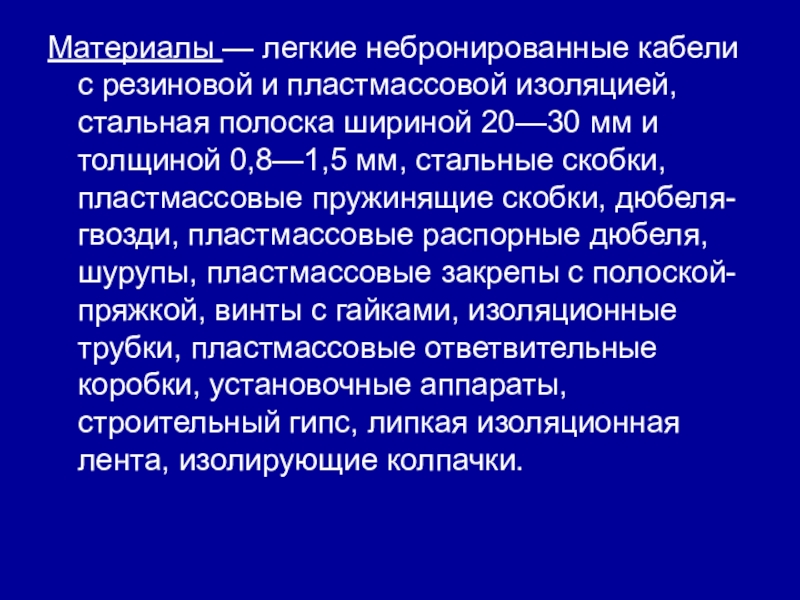 Материалы — легкие небронированные кабели с резиновой и пластмассовой изоляцией, стальная полоска шириной 20—30 мм и толщиной 0,8—1,5 мм, стальные скобки, пластмассовые пружинящие скобки, дюбеля-гвозди, пластмассовые распорные дюбеля, шурупы, пластмассовые закрепы с полоской-пряжкой, винты с гайками, изоляционные трубки, пластмассовые ответвительные коробки, установочные аппараты, строительный гипс, липкая изоляционная лента, изолирующие колпачки.